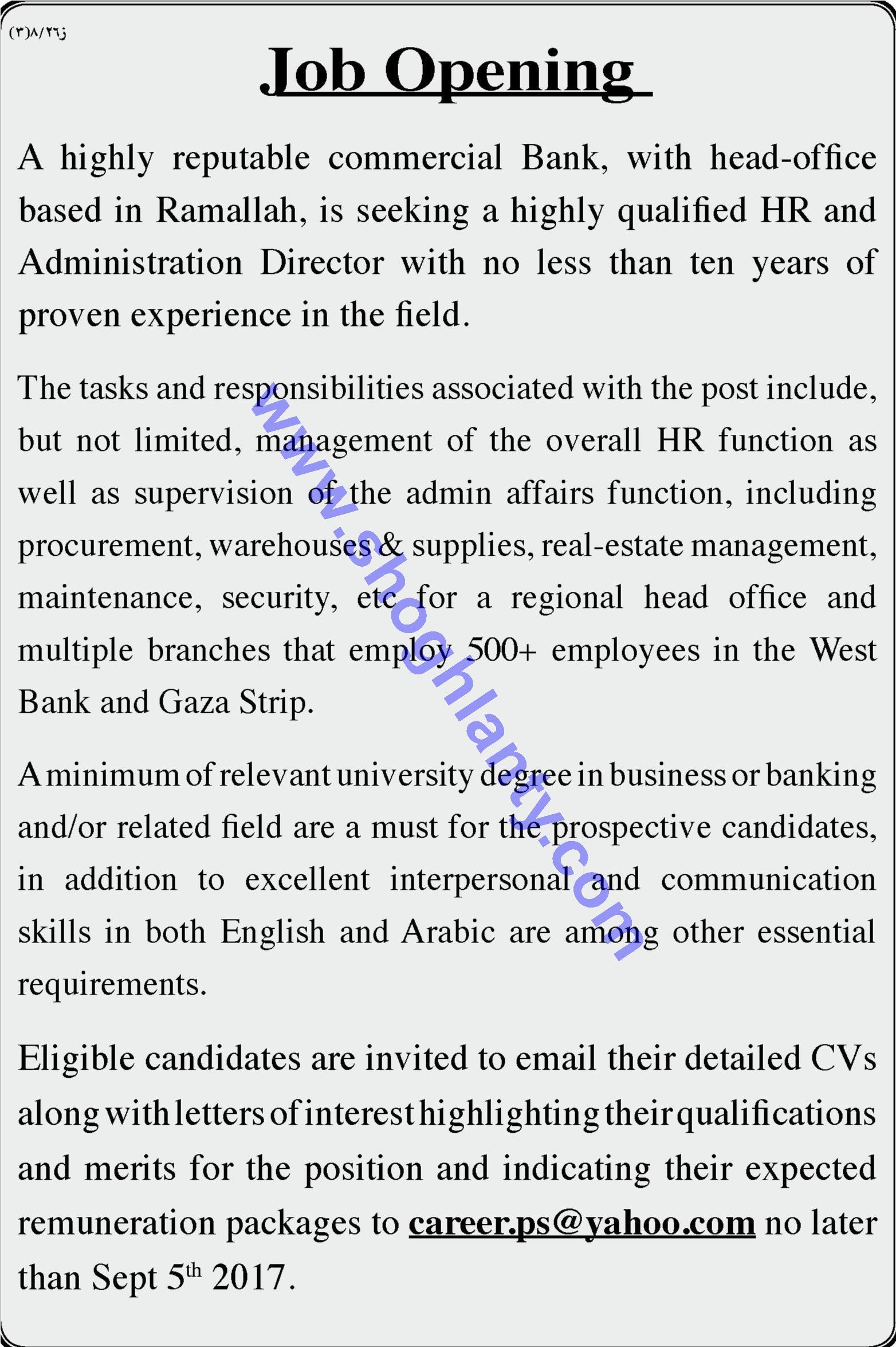 (٣)٨/٢٦ز

Job Opening

A highly reputable commercial Bank, with head-office based in Ramallah, is seeking a highly qualified HR and Administration Director with no less than ten years of proven experience in the field.

The tasks and responsibilities associated with the post include, but not limited, management of the overall HR function as well as supervision of the admin affairs function, including procurement, warehouses & supplies, real-estate management, maintenance, security, etc for a regional head office and multiple branches that employ 500+ employees in the West Bank and Gaza Strip.

A minimum of relevant university degree in business or banking and/or related field are a must for the prospective candidates, in addition to excellent interpersonal and communication skills in both English and Arabic are among other essential requirements.

Eligible candidates are invited to email their detailed CVs along with letters of interest highlighting their qualifications and merits for the position and indicating their expected remuneration packages to career.ps@yahoo.com no later than Sept 5$^{th}$ 2017.

www.shoghlanty.com